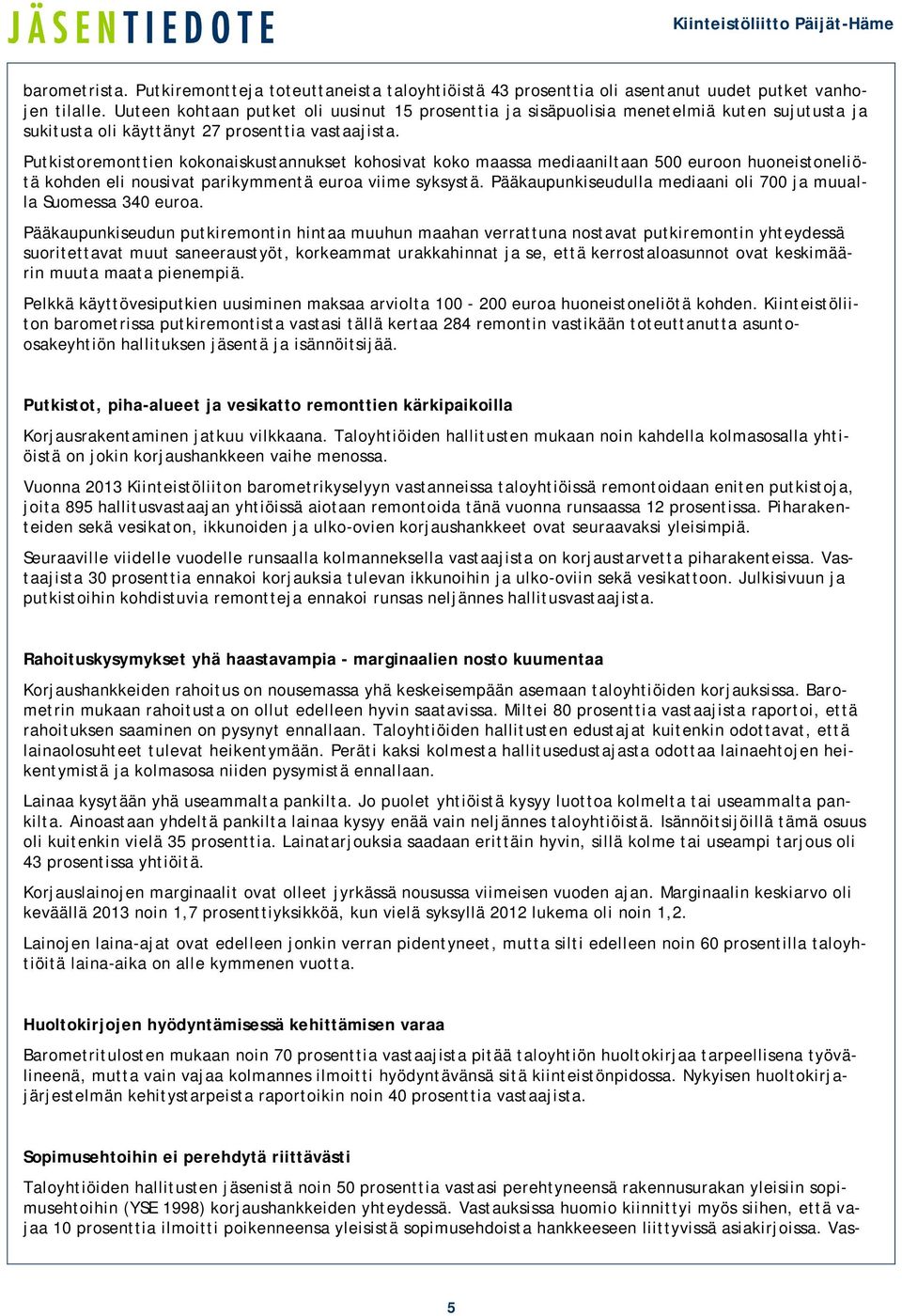 JÄSENTIEDOTE

Kiinteistöliitto Päijät-Häme

barometrista. Putkiremontteja toteuttaneista taloyhtiöistä 43 prosenttia oli asentanut uudet putket vanhojen tilalle. Uuteen kohtaan putket oli uusinut 15 prosenttia ja sisäpuolisia menetelmiä kuten sujutusta ja sukitusta oli käyttänyt 27 prosenttia vastaajista.

Putkistoremonttien kokonaiskustannukset kohosivat koko maassa mediaaniltaan 500 euroon huoneistoneliötä kohden eli nousivat parikymmentä euroa viime syksystä. Pääkaupunkiseudulla mediaani oli 700 ja muualla Suomessa 340 euroa.

Pääkaupunkiseudun putkiremontin hintaa muuhun maahan verrattuna nostavat putkiremontin yhteydessä suoritettavat muut saneeraustyöt, korkeammat urakkahinnat ja se, että kerrostaloasunnot ovat keskimäärin muuta maata pienempiä.

Pelkkä käyttövesiputkien uusiminen maksaa arviolta 100 - 200 euroa huoneistoneliötä kohden. Kiinteistöliiton barometrissa putkiremontista vastasi tällä kertaa 284 remontin vastikään toteuttanutta asunto-osakeyhtiön hallituksen jäsentä ja isännöitsijää.

Putkistot, piha-alueet ja vesikatto remonttien kärkipaikoilla

Korjausrakentaminen jatkuu vilkkaana. Taloyhtiöiden hallitusten mukaan noin kahdella kolmasosalla yhtiöistä on jokin korjaushankkeen vaihe menossa.

Vuonna 2013 Kiinteistöliiton barometrikyselyyn vastanneissa taloyhtiöissä remontoidaan eniten putkistoja, joita 895 hallitusvastaajan yhtiöissä aiotaan remontoida tänä vuonna runsaassa 12 prosentissa. Piharakenteiden sekä vesikaton, ikkunoiden ja ulko-ovien korjaushankkeet ovat seuraavaksi yleisimpiä.

Seuraaville viidelle vuodelle runsaalla kolmanneksella vastaajista on korjaustarvetta piharakenteissa. Vastaajista 30 prosenttia ennakoi korjauksia tulevan ikkunoihin ja ulko-oviin sekä vesikattoon. Julkisivuun ja putkistoihin kohdistuvia remontteja ennakoi runsas neljännes hallitusvastaajista.

Rahoituskysymykset yhä haastavampia - marginaalien nosto kuumentaa

Korjaushankkeiden rahoitus on nousemassa yhä keskeisempään asemaan taloyhtiöiden korjauksissa. Barometrin mukaan rahoitusta on ollut edelleen hyvin saatavissa. Miltei 80 prosenttia vastaajista raportoi, että rahoituksen saaminen on pysynyt ennallaan. Taloyhtiöiden hallitusten edustajat kuitenkin odottavat, että lainaolosuhteet tulevat heikentymään. Peräti kaksi kolmesta hallitusedustajasta odottaa lainaehtojen heikentymistä ja kolmasosa niiden pysymistä ennallaan.

Lainaa kysytään yhä useammalta pankilta. Jo puolet yhtiöistä kysyy luottoa kolmelta tai useammalta pankilta. Ainoastaan yhdeltä pankilta lainaa kysyy enää vain neljännes taloyhtiöistä. Isännöitsijöillä tämä osuus oli kuitenkin vielä 35 prosenttia. Lainatarjouksia saadaan erittäin hyvin, sillä kolme tai useampi tarjous oli 43 prosentissa yhtiöitä.

Korjauslainojen marginaalit ovat olleet jyrkässä nousussa viimeisen vuoden ajan. Marginaalin keskiarvo oli keväällä 2013 noin 1,7 prosenttiyksikköä, kun vielä syksyllä 2012 lukema oli noin 1,2.

Lainojen laina-ajat ovat edelleen jonkin verran pidentyneet, mutta silti edelleen noin 60 prosentilla taloyhtiöitä laina-aika on alle kymmenen vuotta.

Huoltokirjojen hyödyntämisessä kehittämisen varaa

Barometritulosten mukaan noin 70 prosenttia vastaajista pitää taloyhtiön huoltokirjaa tarpeellisena työvälineenä, mutta vain vajaa kolmannes ilmoitti hyödyntävänsä sitä kiinteistönpidossa. Nykyisen huoltokirjajärjestelmän kehitystarpeista raportoikin noin 40 prosenttia vastaajista.

Sopimusehtoihin ei perehdytä riittävästi

Taloyhtiöiden hallitusten jäsenistä noin 50 prosenttia vastasi perehtyneensä rakennusurakan yleisiin sopimusehtoihin (YSE 1998) korjaushankkeiden yhteydessä. Vastauksissa huomio kiinnittyi myös siihen, että vajaa 10 prosenttia ilmoitti poikenneensa yleisistä sopimusehdoista hankkeeseen liittyvissä asiakirjoissa. Vas-

5